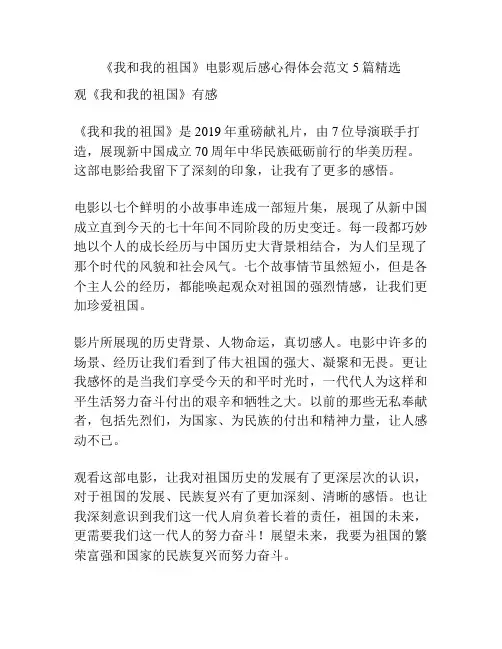 《我和我的祖国》电影观后感心得体会范文 5 篇精选

观《我和我的祖国》有感

《我和我的祖国》是 2019 年重磅献礼片，由 7 位导演联手打造，展现新中国成立 70 周年中华民族砥砺前行的华美历程。这部电影给我留下了深刻的印象，让我有了更多的感悟。

电影以七个鲜明的小故事串连成一部短片集，展现了从新中国成立直到今天的七十年间不同阶段的历史变迁。每一段都巧妙地以个人的成长经历与中国历史大背景相结合，为人们呈现了那个时代的风貌和社会风气。七个故事情节虽然短小，但是各个主人公的经历，都能唤起观众对祖国的强烈情感，让我们更加珍爱祖国。

影片所展现的历史背景、人物命运，真切感人。电影中许多的场景、经历让我们看到了伟大祖国的强大、凝聚和无畏。更让我感怀的是当我们享受今天的和平时光时，一代代人为这样和平生活努力奋斗付出的艰辛和牺牲之大。以前的那些无私奉献者，包括先烈们，为国家、为民族的付出和精神力量，让人感动不已。

观看这部电影，让我对祖国历史的发展有了更深层次的认识，对于祖国的发展、民族复兴有了更加深刻、清晰的感悟。也让我深刻意识到我们这一代人肩负着长着的责任，祖国的未来，更需要我们这一代人的努力奋斗！展望未来，我要为祖国的繁荣富强和国家的民族复兴而努力奋斗。